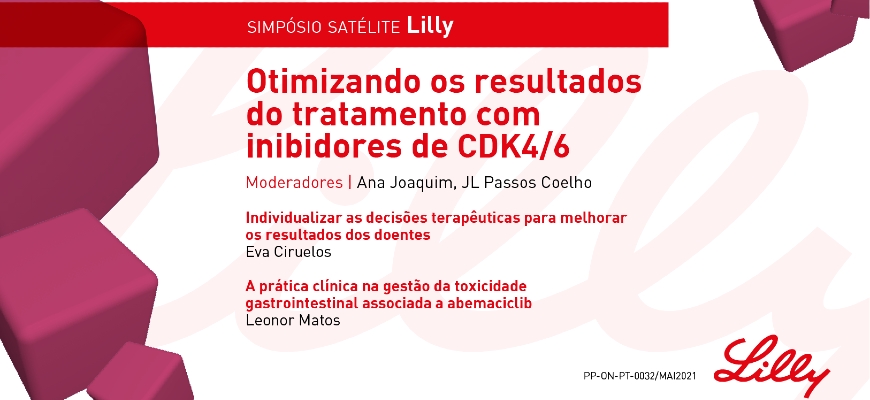 SIMPÓSIO SATÉLITE Lilly

Otimizando os resultados do tratamento com inibidores de CDK4/6

Moderadores | Ana Joaquim, JL Passos Coelho

Individualizar as decisões terapêuticas para melhorar os resultados dos doentes
Eva Ciruelos

A prática clínica na gestão da toxicidade gastrointestinal associada a abemaciclib
Leonor Matos

PP-ON-PT-0032/MAI2021

Lilly